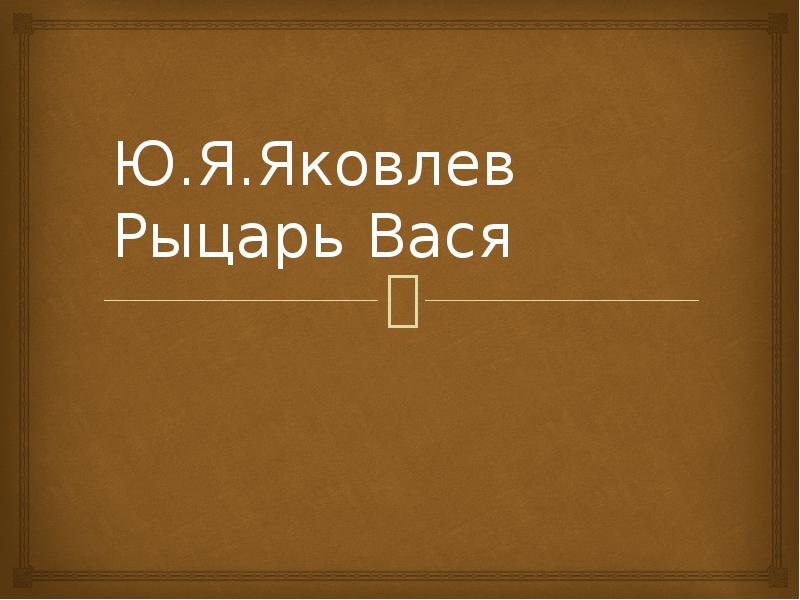 Ю.Я.Яковлев
Рыцарь Вася